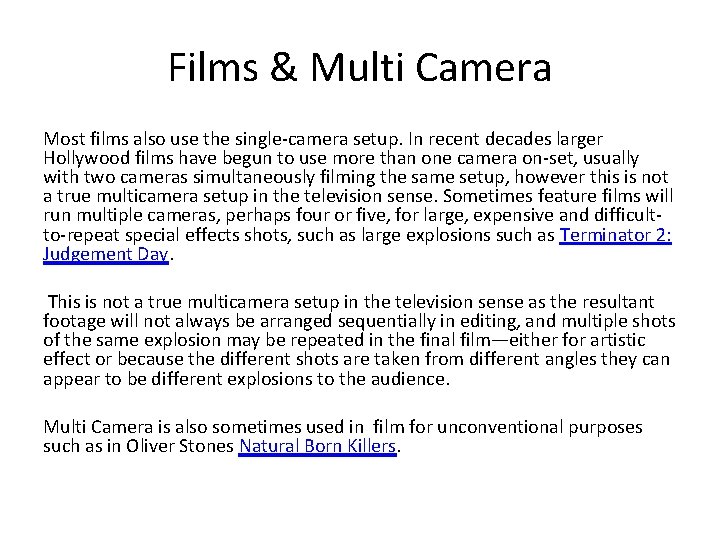 Films & Multi Camera

Most films also use the single-camera setup. In recent decades larger Hollywood films have begun to use more than one camera on-set, usually with two cameras simultaneously filming the same setup, however this is not a true multicamera setup in the television sense. Sometimes feature films will run multiple cameras, perhaps four or five, for large, expensive and difficult-to-repeat special effects shots, such as large explosions such as Terminator 2: Judgement Day.

This is not a true multicamera setup in the television sense as the resultant footage will not always be arranged sequentially in editing, and multiple shots of the same explosion may be repeated in the final film—either for artistic effect or because the different shots are taken from different angles they can appear to be different explosions to the audience.

Multi Camera is also sometimes used in film for unconventional purposes such as in Oliver Stones Natural Born Killers.